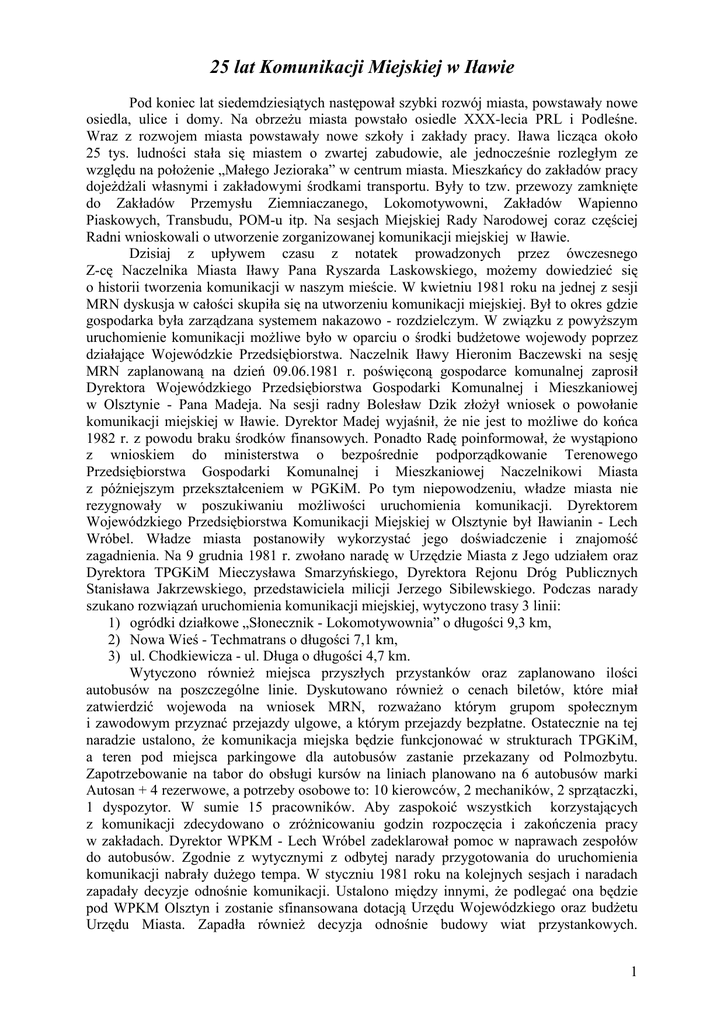 25 lat Komunikacji Miejskiej w Iławie

Pod koniec lat siedemdziesiątych następował szybki rozwój miasta, powstawały nowe osiedla, ulice i domy. Na obrzeżu miasta powstało osiedle XXX-lecia PRL i Podleśne. Wraz z rozwojem miasta powstawały nowe szkoły i zakłady pracy. Iława licząca około 25 tys. ludności stała się miastem o zwartej zabudowie, ale jednocześnie rozległym ze względu na położenie „Małego Jezioraka" w centrum miasta. Mieszkańcy do zakładów pracy dojeżdżali własnymi i zakładowymi środkami transportu. Były to tzw. przewozy zamknięte do Zakładów Przemysłu Ziemniaczanego, Lokomotywowni, Zakładów Wapienno Piaskowych, Transbudu, POM-u itp. Na sesjach Miejskiej Rady Narodowej coraz częściej Radni wnioskowali o utworzenie zorganizowanej komunikacji miejskiej w Iławie.

Dzisiaj z upływem czasu z notatek prowadzonych przez ówczesnego Z-cę Naczelnika Miasta Iławy Pana Ryszarda Laskowskiego, możemy dowiedzieć się o historii tworzenia komunikacji w naszym mieście. W kwietniu 1981 roku na jednej z sesji MRN dyskusja w całości skupiła się na utworzeniu komunikacji miejskiej. Był to okres gdzie gospodarka była zarządzana systemem nakazowo - rozdzielczym. W związku z powyższym uruchomienie komunikacji możliwe było w oparciu o środki budżetowe wojewody poprzez działające Wojewódzkie Przedsiębiorstwa. Naczelnik Iławy Hieronim Baczewski na sesję MRN zaplanowaną na dzień 09.06.1981 r. poświęconą gospodarce komunalnej zaprosił Dyrektora Wojewódzkiego Przedsiębiorstwa Gospodarki Komunalnej i Mieszkaniowej w Olsztynie - Pana Madeja. Na sesji radny Bolesław Dzik złożył wniosek o powołanie komunikacji miejskiej w Iławie. Dyrektor Madej wyjaśnił, że nie jest to możliwe do końca 1982 r. z powodu braku środków finansowych. Ponadto Radę poinformował, że wystąpiono z wnioskiem do ministerstwa o bezpośrednie podporządkowanie Terenowego Przedsiębiorstwa Gospodarki Komunalnej i Mieszkaniowej Naczelnikowi Miasta z późniejszym przekształceniem w PGKiM. Po tym niepowodzeniu, władze miasta nie rezygnowały w poszukiwaniu możliwości uruchomienia komunikacji. Dyrektorem Wojewódzkiego Przedsiębiorstwa Komunikacji Miejskiej w Olsztynie był Iławianin - Lech Wróbel. Władze miasta postanowiły wykorzystać jego doświadczenie i znajomość zagadnienia. Na 9 grudnia 1981 r. zwołano naradę w Urzędzie Miasta z Jego udziałem oraz Dyrektora TPGKiM Mieczysława Smarzyńskiego, Dyrektora Rejonu Dróg Publicznych Stanisława Jakrzewskiego, przedstawiciela milicji Jerzego Sibilewskiego. Podczas narady szukano rozwiązań uruchomienia komunikacji miejskiej, wytyczono trasy 3 linii:
1) ogródki działkowe „Słonecznik - Lokomotywownia" o długości 9,3 km,
2) Nowa Wieś - Techmatrans o długości 7,1 km,
3) ul. Chodkiewicza - ul. Długa o długości 4,7 km.

Wytyczono również miejsca przyszłych przystanków oraz zaplanowano ilości autobusów na poszczególne linie. Dyskutowano również o cenach biletów, które miał zatwierdzić wojewoda na wniosek MRN, rozważano którym grupom społecznym i zawodowym przyznać przejazdy ulgowe, a którym przejazdy bezpłatne. Ostatecznie na tej naradzie ustalono, że komunikacja miejska będzie funkcjonować w strukturach TPGKiM, a teren pod miejsca parkingowe dla autobusów zastanie przekazany od Polmozbytu. Zapotrzebowanie na tabor do obsługi kursów na liniach planowano na 6 autobusów marki Autosan + 4 rezerwowe, a potrzeby osobowe to: 10 kierowców, 2 mechaników, 2 sprzątaczki, 1 dyspozytor. W sumie 15 pracowników. Aby zaspokoić wszystkich korzystających z komunikacji zdecydowano o zróżnicowaniu godzin rozpoczęcia i zakończenia pracy w zakładach. Dyrektor WPKM - Lech Wróbel zadeklarował pomoc w naprawach zespołów do autobusów. Zgodnie z wytycznymi z odbytej narady przygotowania do uruchomienia komunikacji nabrały dużego tempa. W styczniu 1981 roku na kolejnych sesjach i naradach zapadały decyzje odnośnie komunikacji. Ustalono między innymi, że podlegać ona będzie pod WPKM Olsztyn i zostanie sfinansowana dotacją Urzędu Wojewódzkiego oraz budżetu Urzędu Miasta. Zapadła również decyzja odnośnie budowy wiat przystankowych.

1